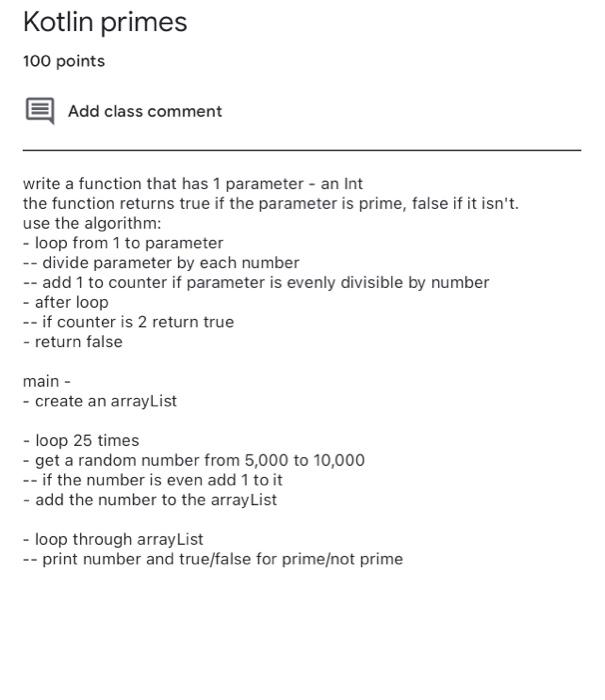 Kotlin primes

100 points

Add class comment

write a function that has 1 parameter - an Int
the function returns true if the parameter is prime, false if it isn't.
use the algorithm:
- loop from 1 to parameter
-- divide parameter by each number
-- add 1 to counter if parameter is evenly divisible by number
- after loop
-- if counter is 2 return true
- return false

main -
- create an arrayList

- loop 25 times
- get a random number from 5,000 to 10,000
-- if the number is even add 1 to it
- add the number to the arrayList

- loop through arrayList
-- print number and true/false for prime/not prime